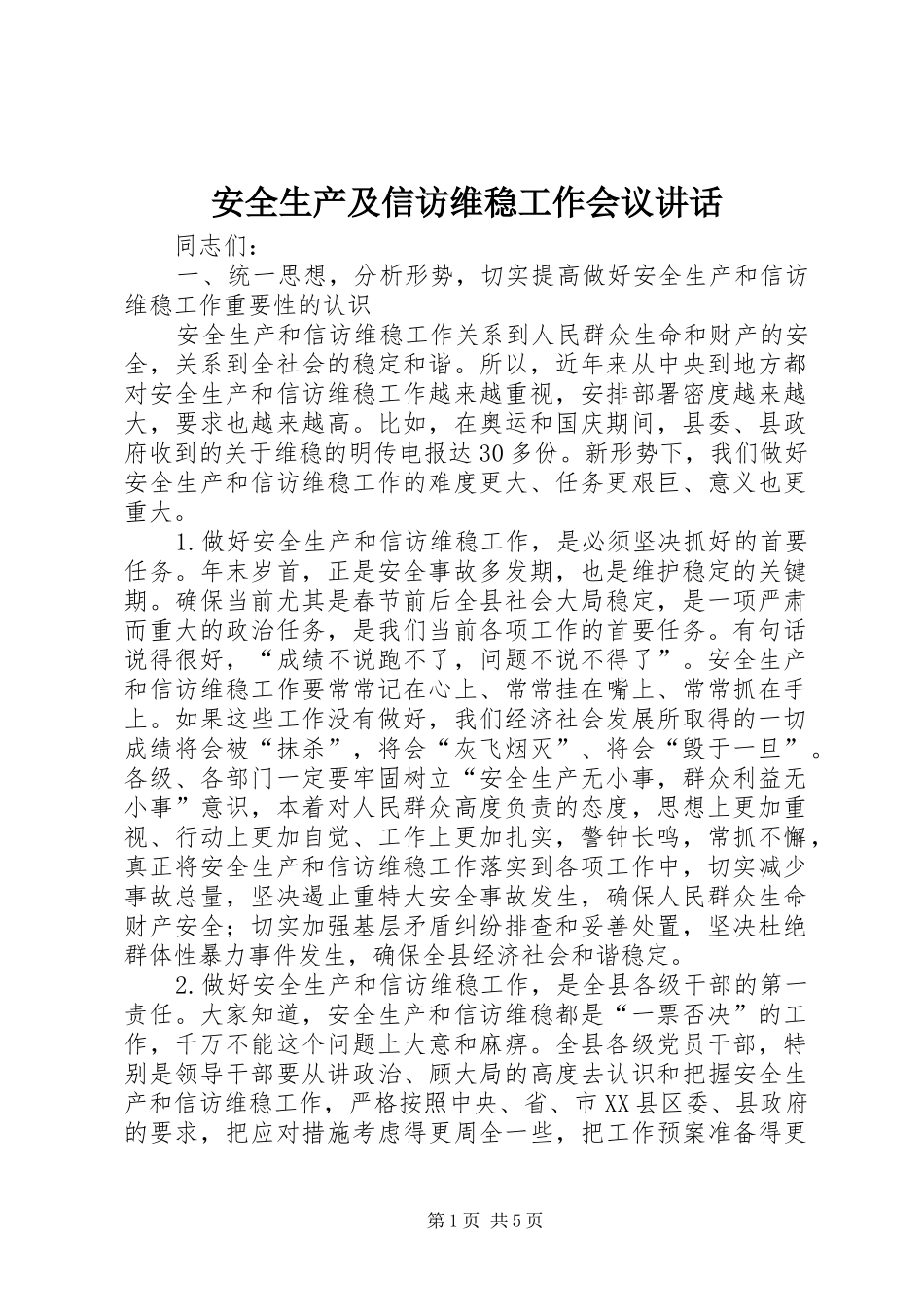 安全生产及信访维稳工作会议讲话

同志们：

一、统一思想，分析形势，切实提高做好安全生产和信访维稳工作重要性的认识

安全生产和信访维稳工作关系到人民群众生命和财产的安全，关系到全社会的稳定和谐。所以，近年来从中央到地方都对安全生产和信访维稳工作越来越重视，安排部署密度越来越大，要求也越来越高。比如，在奥运和国庆期间，县委、县政府收到的关于维稳的明传电报达30多份。新形势下，我们做好安全生产和信访维稳工作的难度更大、任务更艰巨、意义也更重大。

1.做好安全生产和信访维稳工作，是必须坚决抓好的首要任务。年末岁首，正是安全事故多发期，也是维护稳定的关键期。确保当前尤其是春节前后全县社会大局稳定，是一项严肃而重大的政治任务，是我们当前各项工作的首要任务。有句话说得很好，“成绩不说跑不了，问题不说不得了”。安全生产和信访维稳工作要常常记在心上、常常挂在嘴上、常常抓在手上。如果这些工作没有做好，我们经济社会发展所取得的一切成绩将会被“抹杀”，将会“灰飞烟灭”、将会“毁于一旦”。各级、各部门一定要牢固树立“安全生产无小事，群众利益无小事”意识，本着对人民群众高度负责的态度，思想上更加重视、行动上更加自觉、工作上更加扎实，警钟长鸣，常抓不懈，真正将安全生产和信访维稳工作落实到各项工作中，切实减少事故总量，坚决遏止重特大安全事故发生，确保人民群众生命财产安全；切实加强基层矛盾纠纷排查和妥善处置，坚决杜绝群体性暴力事件发生，确保全县经济社会和谐稳定。

2.做好安全生产和信访维稳工作，是全县各级干部的第一责任。大家知道，安全生产和信访维稳都是“一票否决”的工作，千万不能这个问题上大意和麻痹。全县各级党员干部，特别是领导干部要从讲政治、顾大局的高度去认识和把握安全生产和信访维稳工作，严格按照中央、省、市XX县区委、县政府的要求，把应对措施考虑得更周全一些，把工作预案准备得更

第1页 共5页